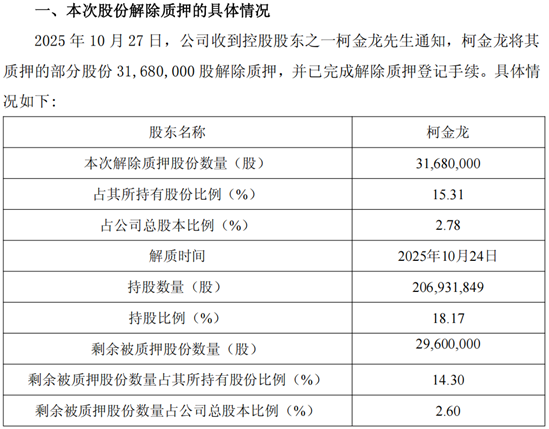 一、本次股份解除质押的具体情况

2025年10月27日，公司收到控股股东之一柯金龙先生通知，柯金龙将其质押的部分股份31,680,000股解除质押，并已完成解除质押登记手续。具体情况如下：

| 股东名称 | 柯金龙 |
|---|---|
| 本次解除质押股份数量（股） | 31,680,000 |
| 占其所持有股份比例（%） | 15.31 |
| 占公司总股本比例（%） | 2.78 |
| 解质时间 | 2025年10月24日 |
| 持股数量（股） | 206,931,849 |
| 持股比例（%） | 18.17 |
| 剩余被质押股份数量（股） | 29,600,000 |
| 剩余被质押股份数量占其所持有股份比例（%） | 14.30 |
| 剩余被质押股份数量占公司总股本比例（%） | 2.60 |